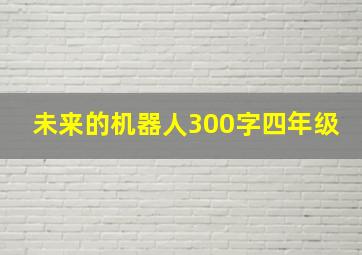 未来的机器人300字四年级